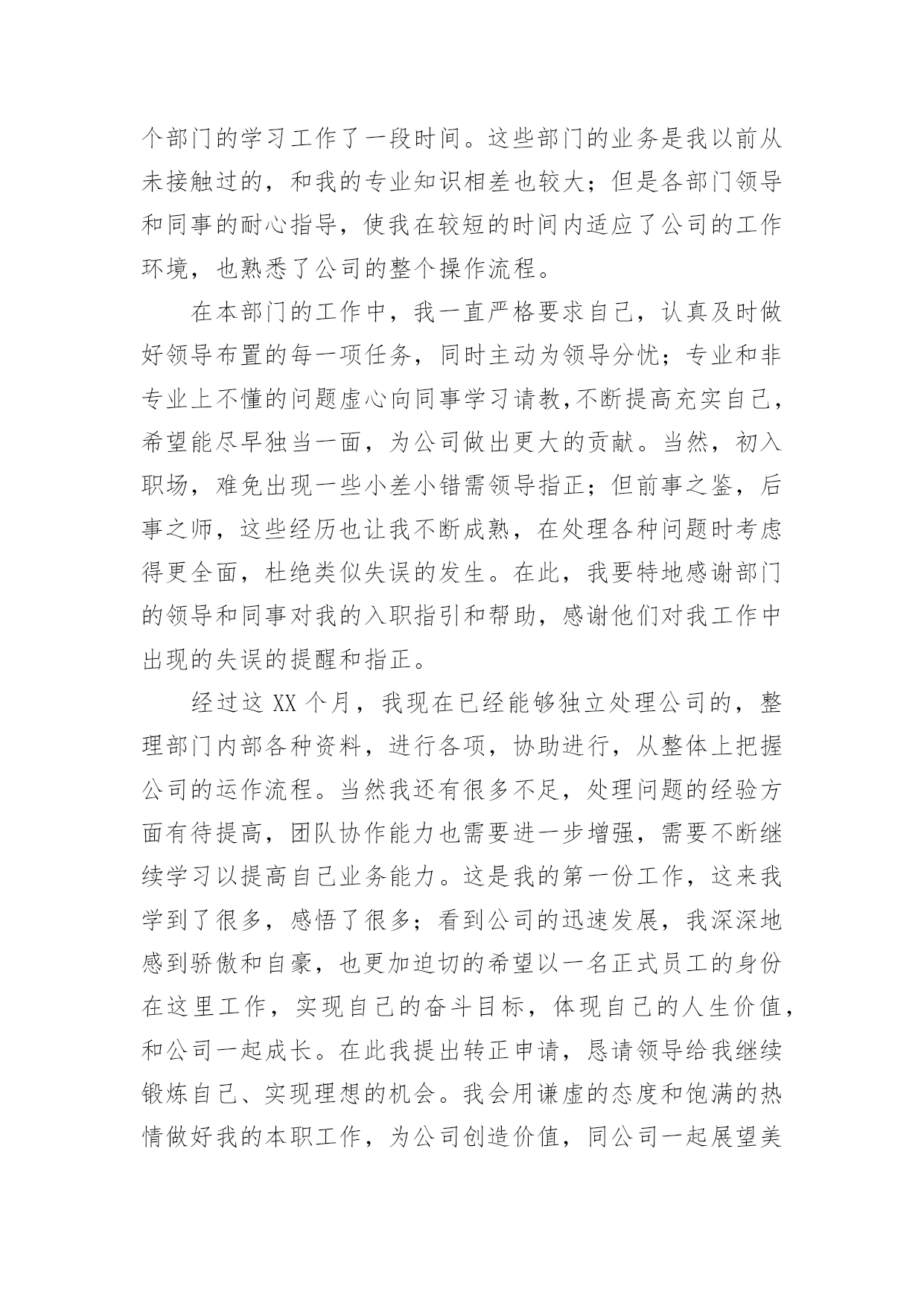 个部门的学习工作了一段时间。这些部门的业务是我以前从未接触过的，和我的专业知识相差也较大；但是各部门领导和同事的耐心指导，使我在较短的时间内适应了公司的工作环境，也熟悉了公司的整个操作流程。

在本部门的工作中，我一直严格要求自己，认真及时做好领导布置的每一项任务，同时主动为领导分忧；专业和非专业上不懂的问题虚心向同事学习请教,不断提高充实自己，希望能尽早独当一面，为公司做出更大的贡献。当然，初入职场，难免出现一些小差小错需领导指正；但前事之鉴，后事之师，这些经历也让我不断成熟，在处理各种问题时考虑得更全面，杜绝类似失误的发生。在此，我要特地感谢部门的领导和同事对我的入职指引和帮助，感谢他们对我工作中出现的失误的提醒和指正。

经过这 XX 个月，我现在已经能够独立处理公司的，整理部门内部各种资料，进行各项，协助进行，从整体上把握公司的运作流程。当然我还有很多不足，处理问题的经验方面有待提高，团队协作能力也需要进一步增强，需要不断继续学习以提高自己业务能力。这是我的第一份工作，这来我学到了很多，感悟了很多；看到公司的迅速发展，我深深地感到骄傲和自豪，也更加迫切的希望以一名正式员工的身份在这里工作，实现自己的奋斗目标，体现自己的人生价值，和公司一起成长。在此我提出转正申请，恳请领导给我继续锻炼自己、实现理想的机会。我会用谦虚的态度和饱满的热情做好我的本职工作，为公司创造价值，同公司一起展望美